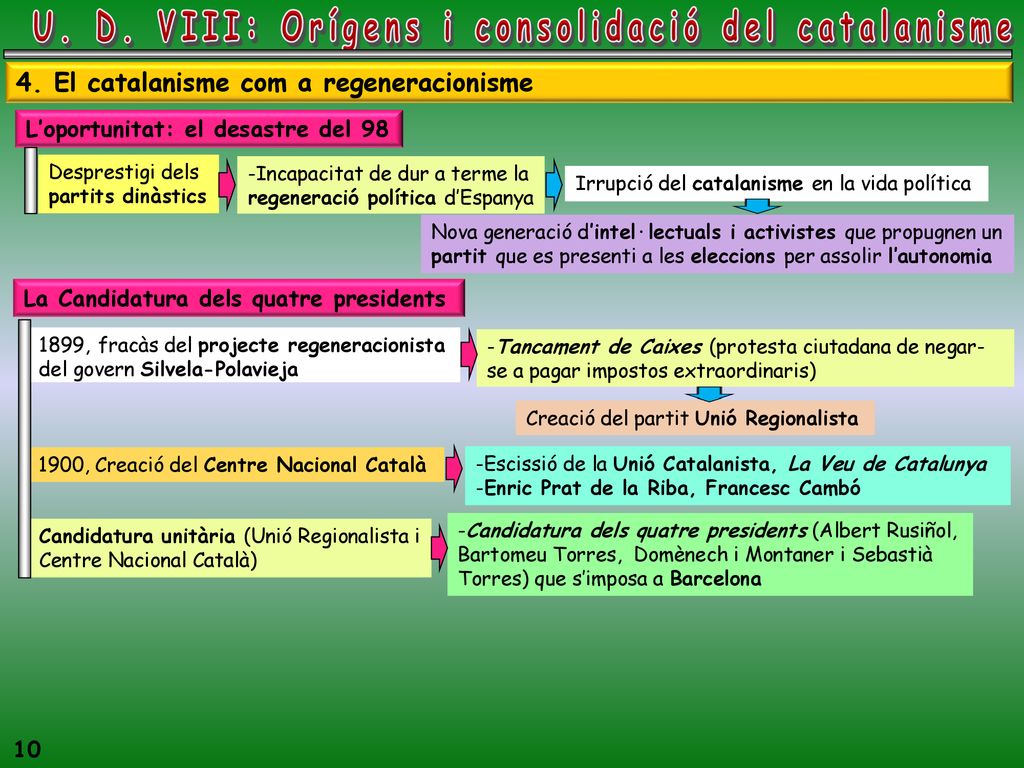 U. D. VIII: Orígens i consolidació del catalanisme

4. El catalanisme com a regeneracionisme

L'oportunitat: el desastre del 98

Desprestigi dels partits dinàstics

-Incapacitat de dur a terme la regeneració política d'Espanya

Irrupció del catalanisme en la vida política

Nova generació d'intel·lectuals i activistes que propugnen un partit que es presenti a les eleccions per assolir l'autonomia

La Candidatura dels quatre presidents

1899, fracàs del projecte regeneracionista del govern Silvela-Polavieja

-Tancament de Caixes (protesta ciutadana de negar-se a pagar impostos extraordinaris)

Creació del partit Unió Regionalista

1900, Creació del Centre Nacional Català

-Escissió de la Unió Catalanista, La Veu de Catalunya
-Enric Prat de la Riba, Francesc Cambó

Candidatura unitària (Unió Regionalista i Centre Nacional Català)

-Candidatura dels quatre presidents (Albert Rusiñol, Bartomeu Torres, Domènech i Montaner i Sebastià Torres) que s'imposa a Barcelona

10